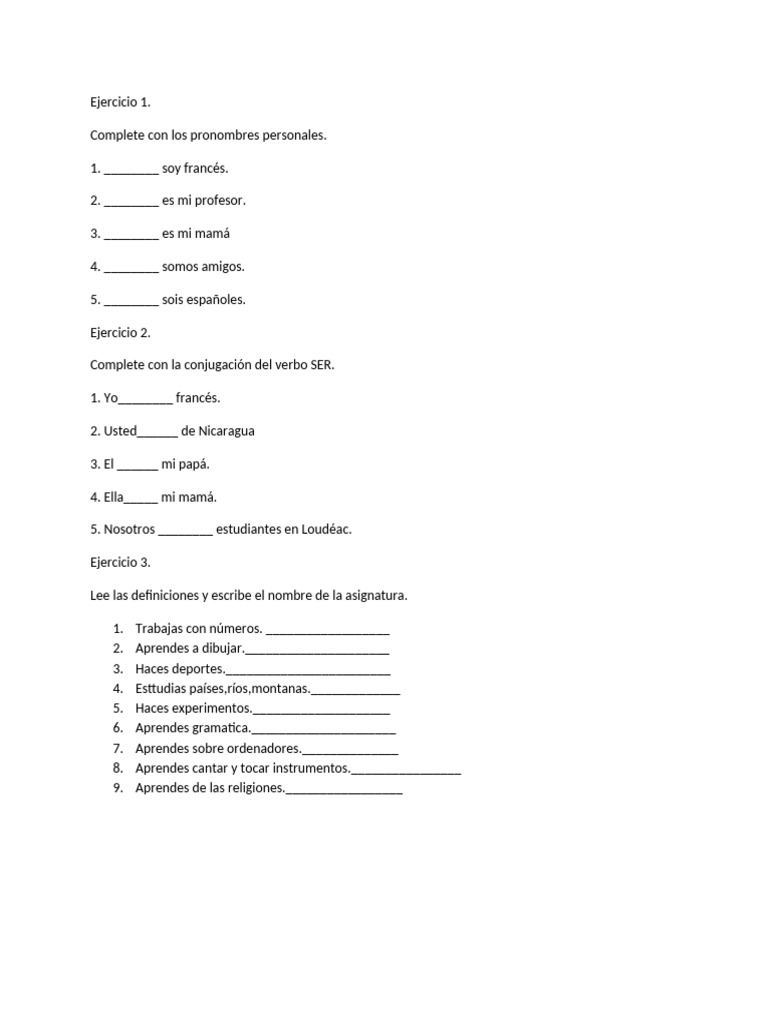 Ejercicio 1.

Complete con los pronombres personales.

1. ________ soy francés.

2. ________ es mi profesor.

3. ________ es mi mamá

4. ________ somos amigos.

5. ________ sois españoles.

Ejercicio 2.

Complete con la conjugación del verbo SER.

1. Yo________ francés.

2. Usted______ de Nicaragua

3. El ______ mi papá.

4. Ella_____ mi mamá.

5. Nosotros ________ estudiantes en Loudéac.

Ejercicio 3.

Lee las definiciones y escribe el nombre de la asignatura.

1. Trabajas con números. __________________
2. Aprendes a dibujar._____________________
3. Haces deportes.________________________
4. Esttudias países,ríos,montanas._____________
5. Haces experimentos.____________________
6. Aprendes gramatica._____________________
7. Aprendes sobre ordenadores.______________
8. Aprendes cantar y tocar instrumentos.________________
9. Aprendes de las religiones._________________